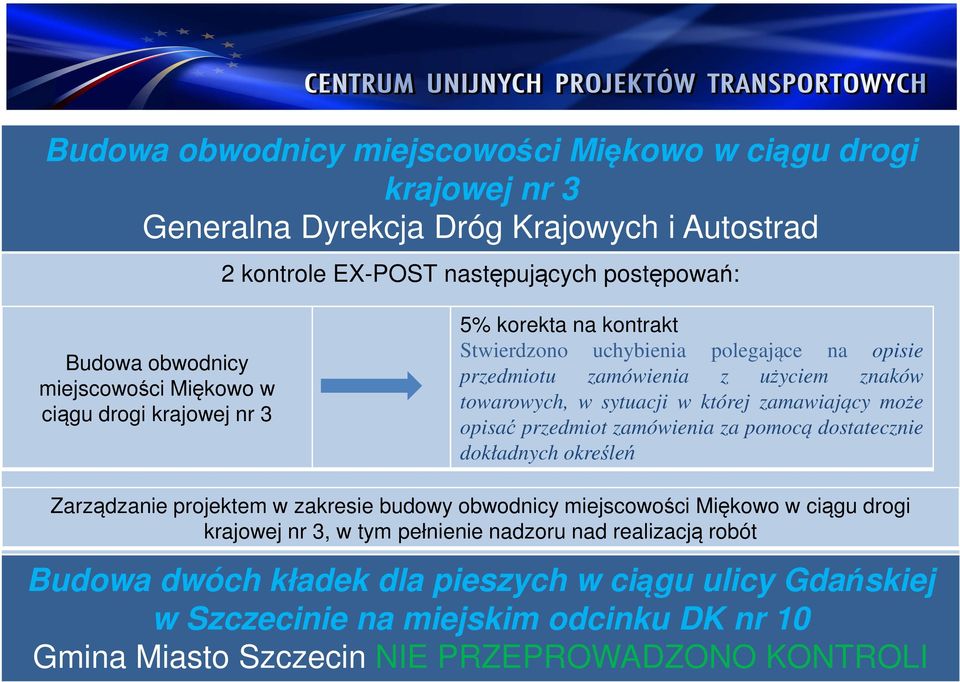 CENTRUM UNIJNYCH PROJEKTÓW TRANSPORTOWYCH

Budowa obwodnicy miejscowości Miękowo w ciągu drogi krajowej nr 3
Generalna Dyrekcja Dróg Krajowych i Autostrad

2 kontrole EX-POST następujących postępowań:

Budowa obwodnicy miejscowości Miękowo w ciągu drogi krajowej nr 3

5% korekta na kontrakt
Stwierdzono uchybienia polegające na opisie przedmiotu zamówienia z użyciem znaków towarowych, w sytuacji w której zamawiający może opisać przedmiot zamówienia za pomocą dostatecznie dokładnych określeń

Zarządzanie projektem w zakresie budowy obwodnicy miejscowości Miękowo w ciągu drogi krajowej nr 3, w tym pełnienie nadzoru nad realizacją robót

Budowa dwóch kładek dla pieszych w ciągu ulicy Gdańskiej w Szczecinie na miejskim odcinku DK nr 10
Gmina Miasto Szczecin NIE PRZEPROWADZONO KONTROLI